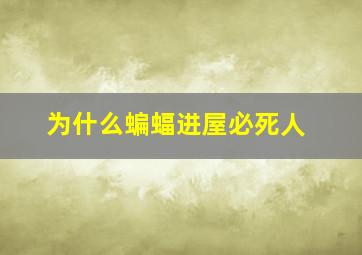 为什么蝙蝠进屋必死人